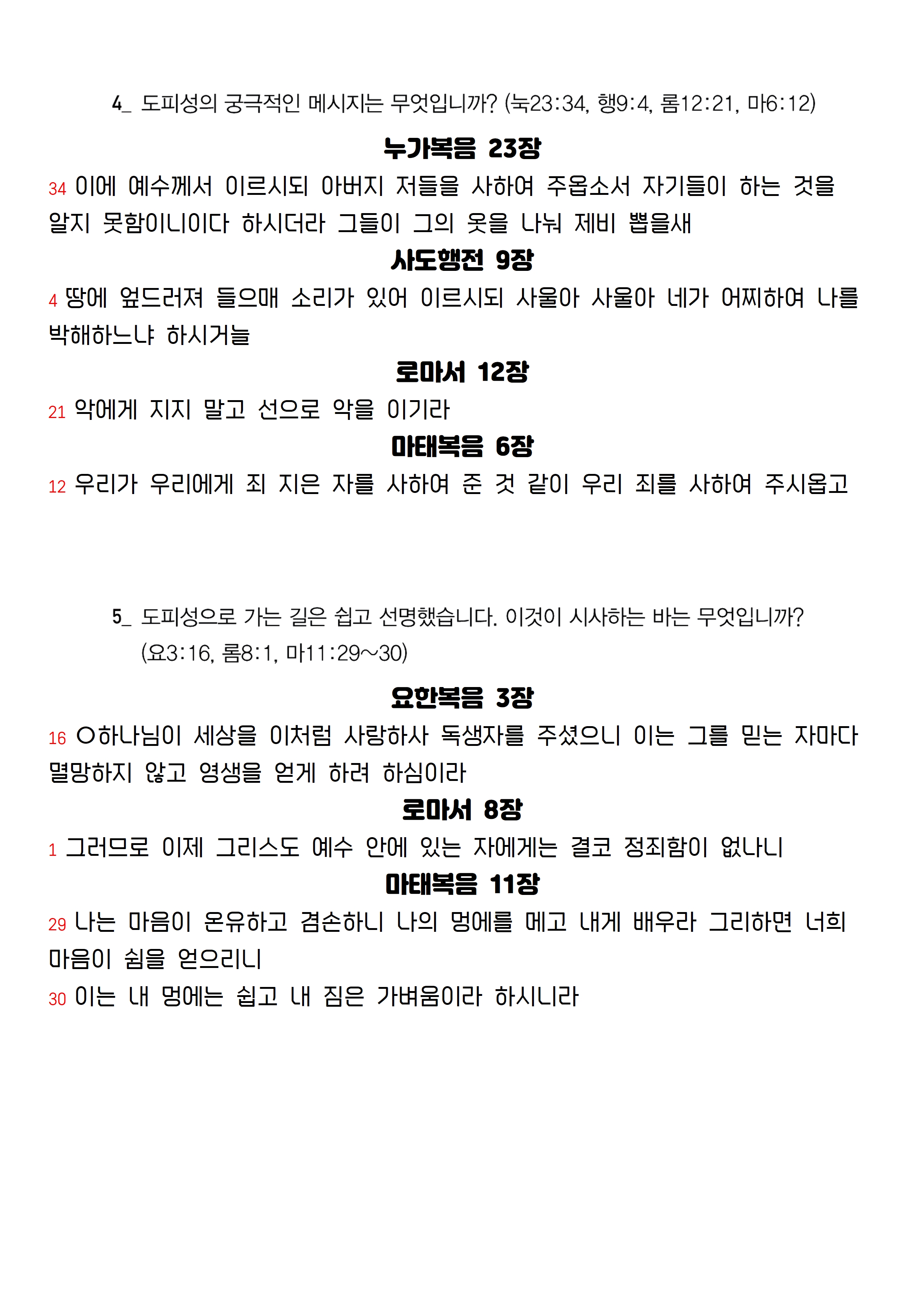 4_ 도피성의 궁극적인 메시지는 무엇입니까? (눅23:34, 행9:4, 롬12:21, 마6:12)

누가복음 23장

34 이에 예수께서 이르시되 아버지 저들을 사하여 주옵소서 자기들이 하는 것을 알지 못함이니이다 하시더라 그들이 그의 옷을 나눠 제비 뽑을새

사도행전 9장

4 땅에 엎드러져 들으매 소리가 있어 이르시되 사울아 사울아 네가 어찌하여 나를 박해하느냐 하시거늘

로마서 12장

21 악에게 지지 말고 선으로 악을 이기라

마태복음 6장

12 우리가 우리에게 죄 지은 자를 사하여 준 것 같이 우리 죄를 사하여 주시옵고

5_ 도피성으로 가는 길은 쉽고 선명했습니다. 이것이 시사하는 바는 무엇입니까? (요3:16, 롬8:1, 마11:29~30)

요한복음 3장

16 ○하나님이 세상을 이처럼 사랑하사 독생자를 주셨으니 이는 그를 믿는 자마다 멸망하지 않고 영생을 얻게 하려 하심이라

로마서 8장

1 그러므로 이제 그리스도 예수 안에 있는 자에게는 결코 정죄함이 없나니

마태복음 11장

29 나는 마음이 온유하고 겸손하니 나의 멍에를 메고 내게 배우라 그리하면 너희 마음이 쉼을 얻으리니

30 이는 내 멍에는 쉽고 내 짐은 가벼움이라 하시니라